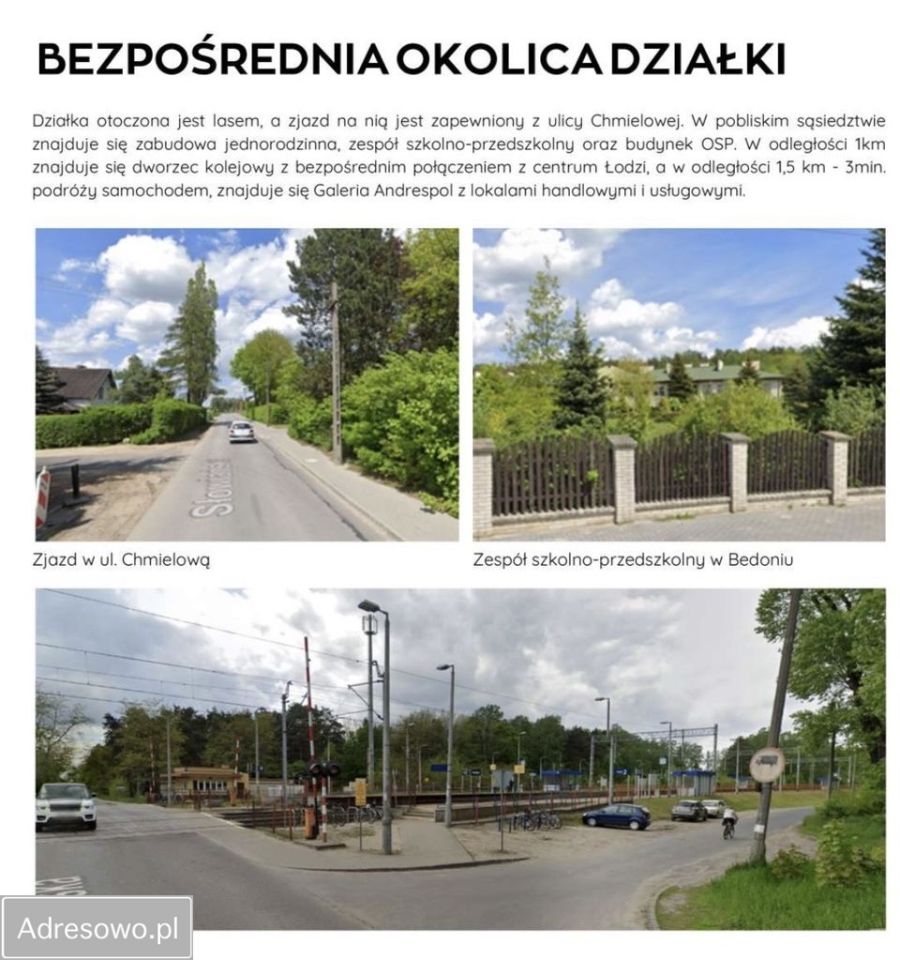 BEZPOŚREDNIA OKOLICA DZIAŁKI

Działka otoczona jest lasem, a zjazd na nią jest zapewniony z ulicy Chmielowej. W pobliskim sąsiedztwie znajduje się zabudowa jednorodzinna, zespół szkolno-przedszkolny oraz budynek OSP. W odległości 1km znajduje się dworzec kolejowy z bezpośrednim połączeniem z centrum Łodzi, a w odległości 1,5 km - 3min. podróży samochodem, znajduje się Galeria Andrespol z lokalami handlowymi i usługowymi.

Słowiańska

Zjazd w ul. Chmielową

Zespół szkolno-przedszkolny w Bedoniu

Adresowo.pl